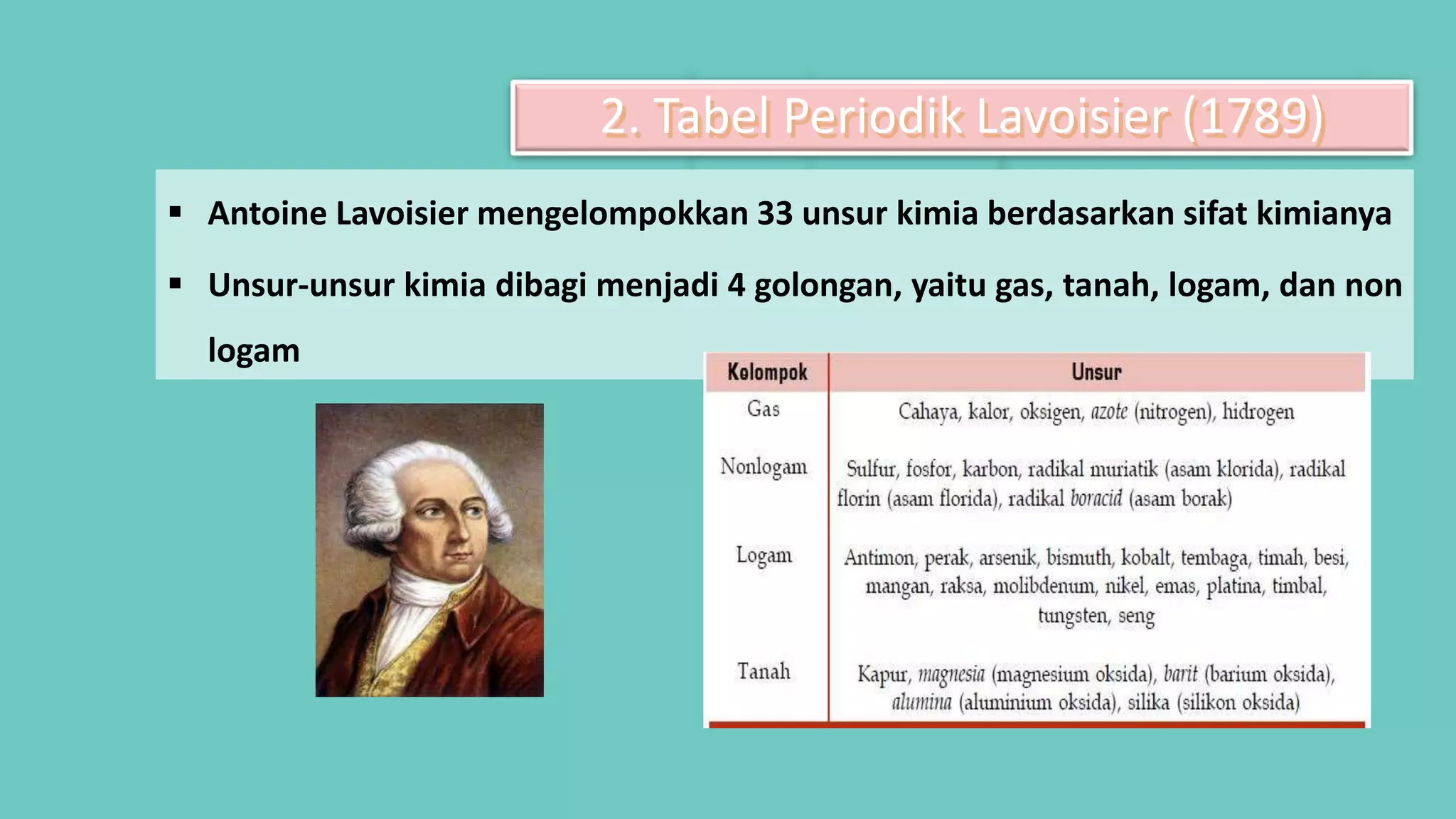 2. Tabel Periodik Lavoisier (1789)

▪ Antoine Lavoisier mengelompokkan 33 unsur kimia berdasarkan sifat kimianya

▪ Unsur-unsur kimia dibagi menjadi 4 golongan, yaitu gas, tanah, logam, dan non logam

| Kelompok | Unsur |
|---|---|
| Gas | Cahaya, kalor, oksigen, azote (nitrogen), hidrogen |
| Nonlogam | Sulfur, fosfor, karbon, radikal muriatik (asam klorida), radikal florin (asam florida), radikal boracid (asam borak) |
| Logam | Antimon, perak, arsenik, bismuth, kobalt, tembaga, timah, besi, mangan, raksa, molibdenum, nikel, emas, platina, timbal, tungsten, seng |
| Tanah | Kapur, magnesia (magnesium oksida), barit (barium oksida), alumina (aluminium oksida), silika (silikon oksida) |